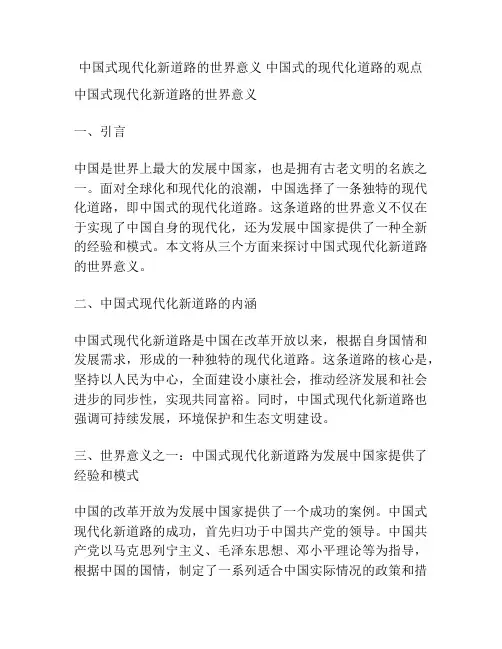 中国式现代化新道路的世界意义 中国式的现代化道路的观点

中国式现代化新道路的世界意义

一、引言

中国是世界上最大的发展中国家，也是拥有古老文明的名族之一。面对全球化和现代化的浪潮，中国选择了一条独特的现代化道路，即中国式的现代化道路。这条道路的世界意义不仅在于实现了中国自身的现代化，还为发展中国家提供了一种全新的经验和模式。本文将从三个方面来探讨中国式现代化新道路的世界意义。

二、中国式现代化新道路的内涵

中国式现代化新道路是中国在改革开放以来，根据自身国情和发展需求，形成的一种独特的现代化道路。这条道路的核心是，坚持以人民为中心，全面建设小康社会，推动经济发展和社会进步的同步性，实现共同富裕。同时，中国式现代化新道路也强调可持续发展，环境保护和生态文明建设。

三、世界意义之一：中国式现代化新道路为发展中国家提供了经验和模式

中国的改革开放为发展中国家提供了一个成功的案例。中国式现代化新道路的成功，首先归功于中国共产党的领导。中国共产党以马克思列宁主义、毛泽东思想、邓小平理论等为指导，根据中国的国情，制定了一系列适合中国实际情况的政策和措